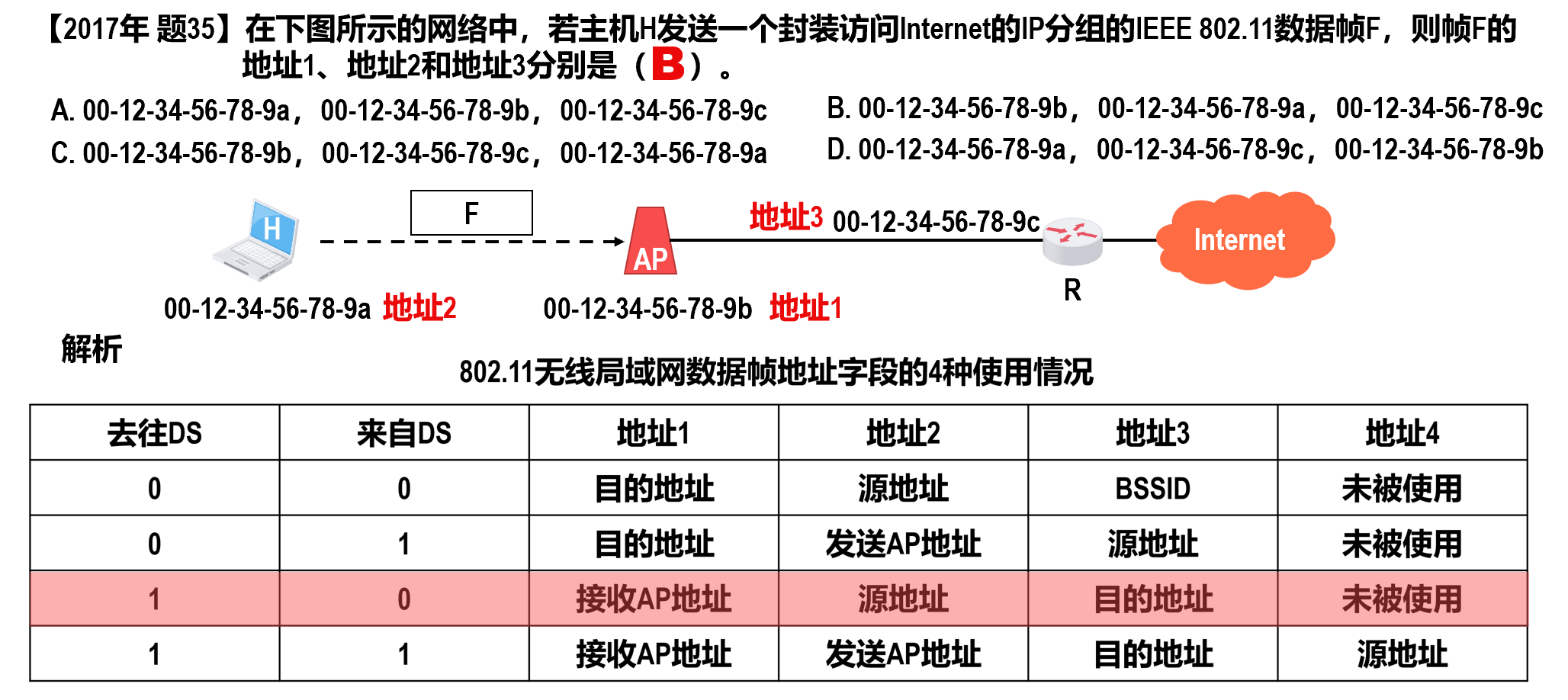 【2017年 题35】在下图所示的网络中，若主机H发送一个封装访问Internet的IP分组的IEEE 802.11数据帧F，则帧F的地址1、地址2和地址3分别是（B）。

A. 00-12-34-56-78-9a，00-12-34-56-78-9b，00-12-34-56-78-9c
B. 00-12-34-56-78-9b，00-12-34-56-78-9a，00-12-34-56-78-9c
C. 00-12-34-56-78-9b，00-12-34-56-78-9c，00-12-34-56-78-9a
D. 00-12-34-56-78-9a，00-12-34-56-78-9c，00-12-34-56-78-9b

H
F
AP
地址3 00-12-34-56-78-9c
Internet
R
00-12-34-56-78-9a 地址2
00-12-34-56-78-9b 地址1

解析

802.11无线局域网数据帧地址字段的4种使用情况

| 去往DS | 来自DS | 地址1 | 地址2 | 地址3 | 地址4 |
|---|---|---|---|---|---|
| 0 | 0 | 目的地址 | 源地址 | BSSID | 未被使用 |
| 0 | 1 | 目的地址 | 发送AP地址 | 源地址 | 未被使用 |
| 1 | 0 | 接收AP地址 | 源地址 | 目的地址 | 未被使用 |
| 1 | 1 | 接收AP地址 | 发送AP地址 | 目的地址 | 源地址 |